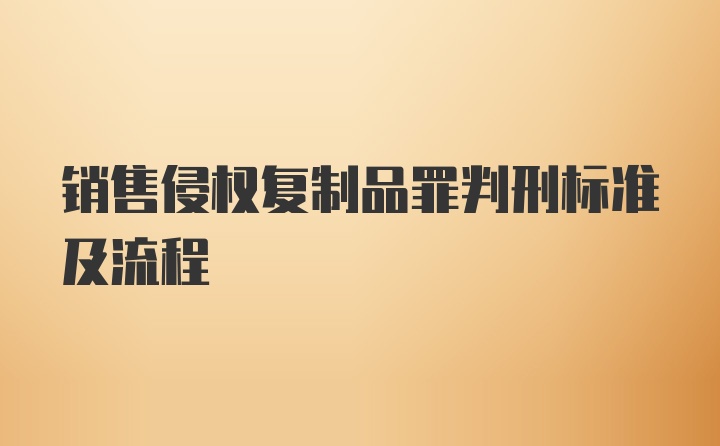 销售侵权复制品罪判刑标准及流程